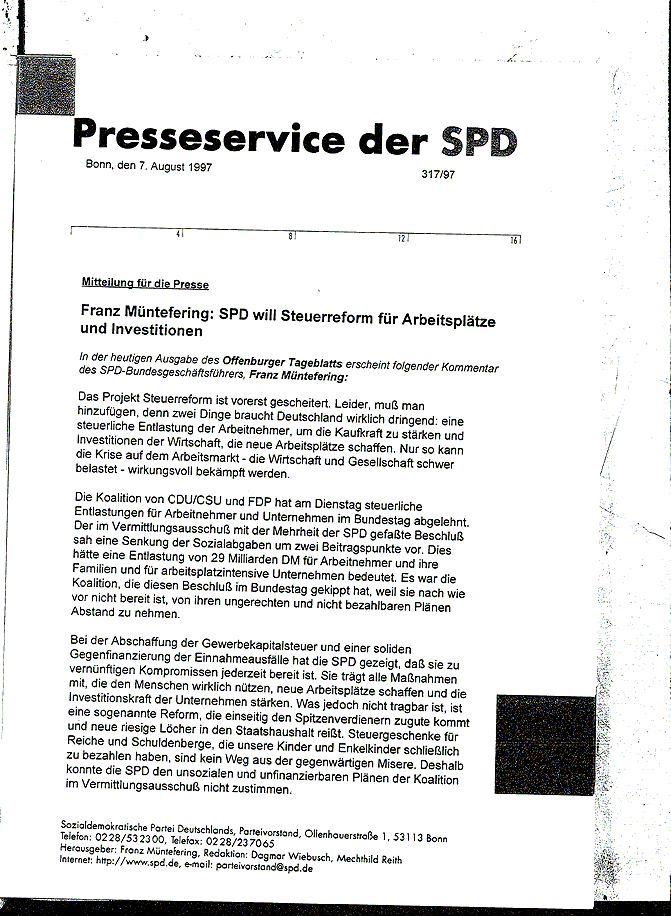 Presseservice der SPD

Bonn, den 7. August 1997

317/97

4 8 12 16

Mitteilung für die Presse

Franz Müntefering: SPD will Steuerreform für Arbeitsplätze und Investitionen

In der heutigen Ausgabe des Offenburger Tageblatts erscheint folgender Kommentar des SPD-Bundesgeschäftsführers, Franz Müntefering:

Das Projekt Steuerreform ist vorerst gescheitert. Leider, muß man hinzufügen, denn zwei Dinge braucht Deutschland wirklich dringend: eine steuerliche Entlastung der Arbeitnehmer, um die Kaufkraft zu stärken und Investitionen der Wirtschaft, die neue Arbeitsplätze schaffen. Nur so kann die Krise auf dem Arbeitsmarkt - die Wirtschaft und Gesellschaft schwer belastet - wirkungsvoll bekämpft werden.

Die Koalition von CDU/CSU und FDP hat am Dienstag steuerliche Entlastungen für Arbeitnehmer und Unternehmen im Bundestag abgelehnt. Der im Vermittlungsausschuß mit der Mehrheit der SPD gefaßte Beschluß sah eine Senkung der Sozialabgaben um zwei Beitragspunkte vor. Dies hätte eine Entlastung von 29 Milliarden DM für Arbeitnehmer und ihre Familien und für arbeitsplatzintensive Unternehmen bedeutet. Es war die Koalition, die diesen Beschluß im Bundestag gekippt hat, weil sie nach wie vor nicht bereit ist, von ihren ungerechten und nicht bezahlbaren Plänen Abstand zu nehmen.

Bei der Abschaffung der Gewerbekapitalsteuer und einer soliden Gegenfinanzierung der Einnahmeausfälle hat die SPD gezeigt, daß sie zu vernünftigen Kompromissen jederzeit bereit ist. Sie trägt alle Maßnahmen mit, die den Menschen wirklich nützen, neue Arbeitsplätze schaffen und die Investitionskraft der Unternehmen stärken. Was jedoch nicht tragbar ist, ist eine sogenannte Reform, die einseitig den Spitzenverdienern zugute kommt und neue riesige Löcher in den Staatshaushalt reißt. Steuergeschenke für Reiche und Schuldenberge, die unsere Kinder und Enkelkinder schließlich zu bezahlen haben, sind kein Weg aus der gegenwärtigen Misere. Deshalb konnte die SPD den unsozialen und unfinanzierbaren Plänen der Koalition im Vermittlungsausschuß nicht zustimmen.

Sozialdemokratische Partei Deutschlands, Parteivorstand, Ollenhauerstraße 1, 53113 Bonn
Telefon: 0228/532300, Telefax: 0228/237065
Herausgeber: Franz Müntefering, Redaktion: Dagmar Wiebusch, Mechthild Reith
Internet: http://www.spd.de, e-mail: parteivorstand@spd.de